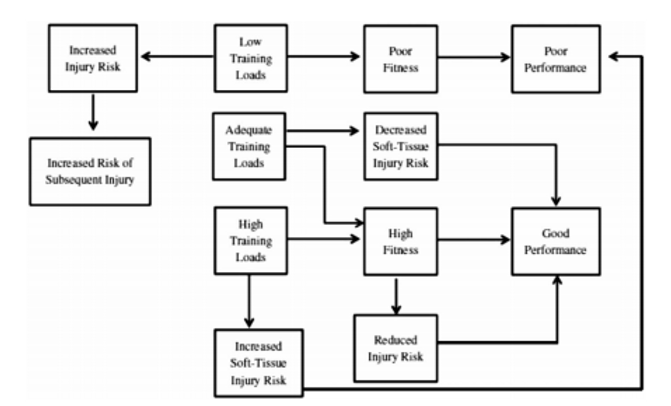 Increased Injury Risk

Low Training Loads

Poor Fitness

Poor Performance

Increased Risk of Subsequent Injury

Adequate Training Loads

Decreased Soft-Tissue Injury Risk

High Training Loads

High Fitness

Good Performance

Increased Soft-Tissue Injury Risk

Reduced Injury Risk